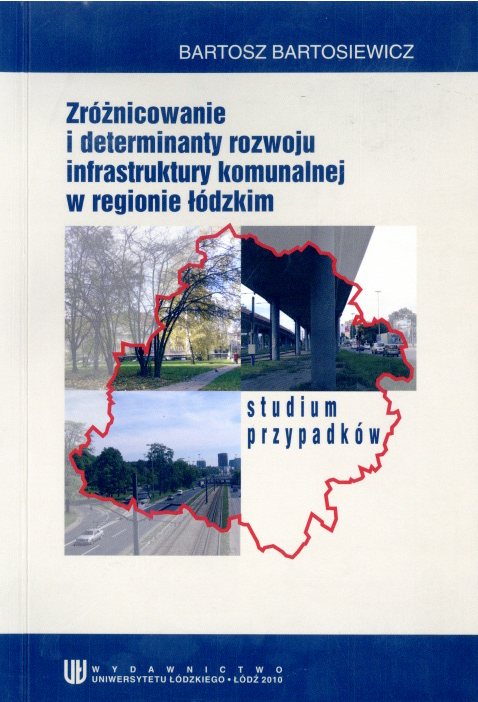 BARTOSZ BARTOSIEWICZ

Zróżnicowanie
i determinanty rozwoju
infrastruktury komunalnej
w regionie łódzkim

studium
przypadków

WYDAWNICTWO
UNIWERSYTETU ŁÓDZKIEGO • ŁÓDŹ 2010